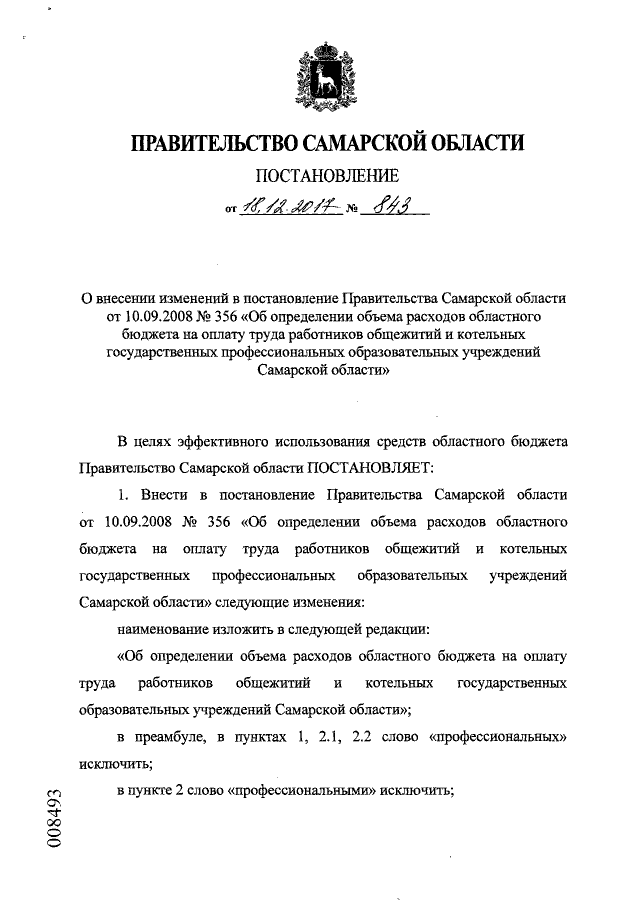 ПРАВИТЕЛЬСТВО САМАРСКОЙ ОБЛАСТИ

ПОСТАНОВЛЕНИЕ

от 18.12.2017 № 843

О внесении изменений в постановление Правительства Самарской области от 10.09.2008 № 356 «Об определении объема расходов областного бюджета на оплату труда работников общежитий и котельных государственных профессиональных образовательных учреждений Самарской области»

В целях эффективного использования средств областного бюджета Правительство Самарской области ПОСТАНОВЛЯЕТ:

1. Внести в постановление Правительства Самарской области от 10.09.2008 № 356 «Об определении объема расходов областного бюджета на оплату труда работников общежитий и котельных государственных профессиональных образовательных учреждений Самарской области» следующие изменения:

наименование изложить в следующей редакции:

«Об определении объема расходов областного бюджета на оплату труда работников общежитий и котельных государственных образовательных учреждений Самарской области»;

в преамбуле, в пунктах 1, 2.1, 2.2 слово «профессиональных» исключить;

в пункте 2 слово «профессиональными» исключить;

008493